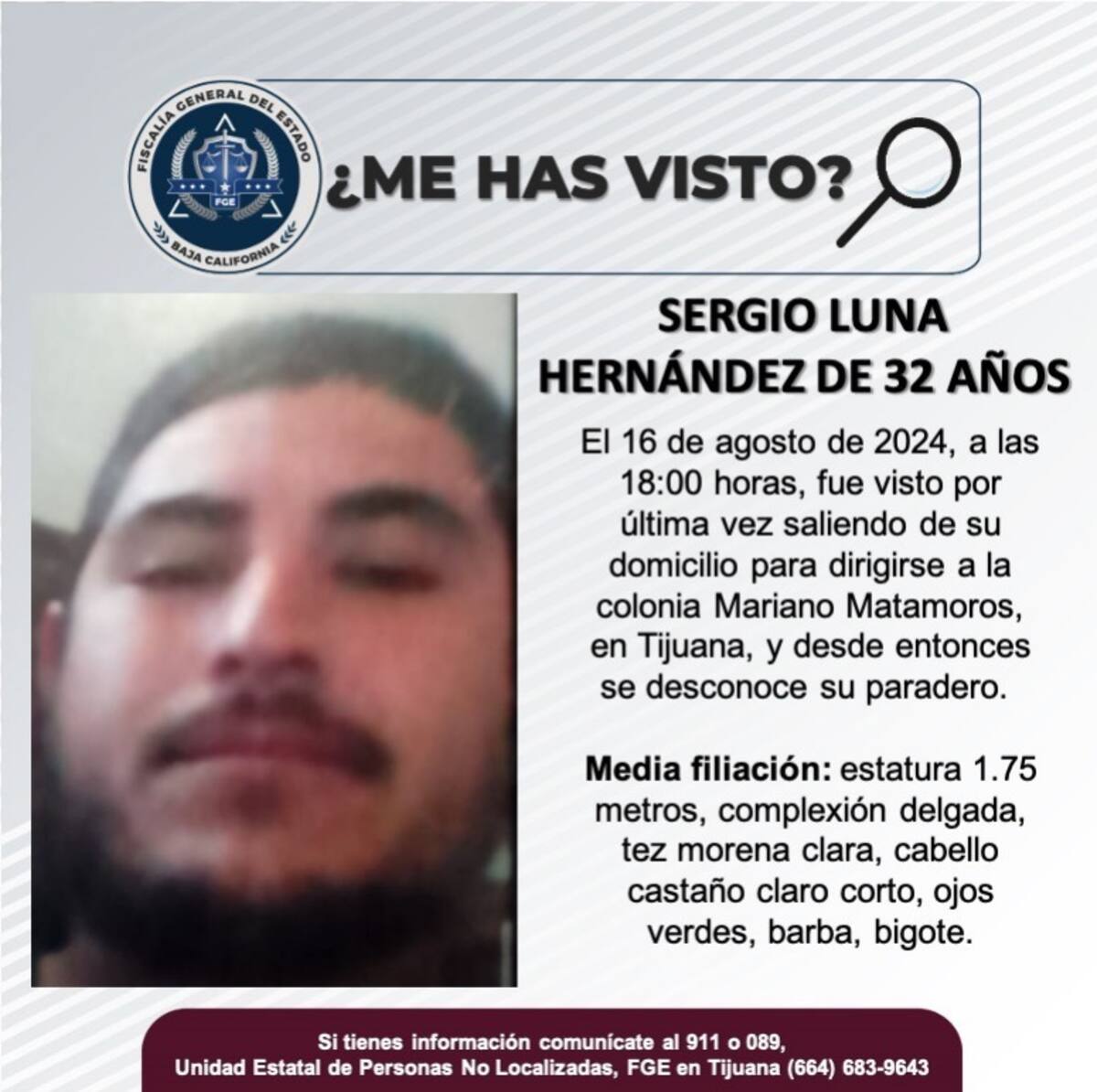 FISCALÍA GENERAL DEL ESTADO
FGE
BAJA CALIFORNIA

¿ME HAS VISTO?

SERGIO LUNA HERNÁNDEZ DE 32 AÑOS

El 16 de agosto de 2024, a las 18:00 horas, fue visto por última vez saliendo de su domicilio para dirigirse a la colonia Mariano Matamoros, en Tijuana, y desde entonces se desconoce su paradero.

Media filiación: estatura 1.75 metros, complexión delgada, tez morena clara, cabello castaño claro corto, ojos verdes, barba, bigote.

Si tienes información comunícate al 911 o 089,
Unidad Estatal de Personas No Localizadas, FGE en Tijuana (664) 683-9643